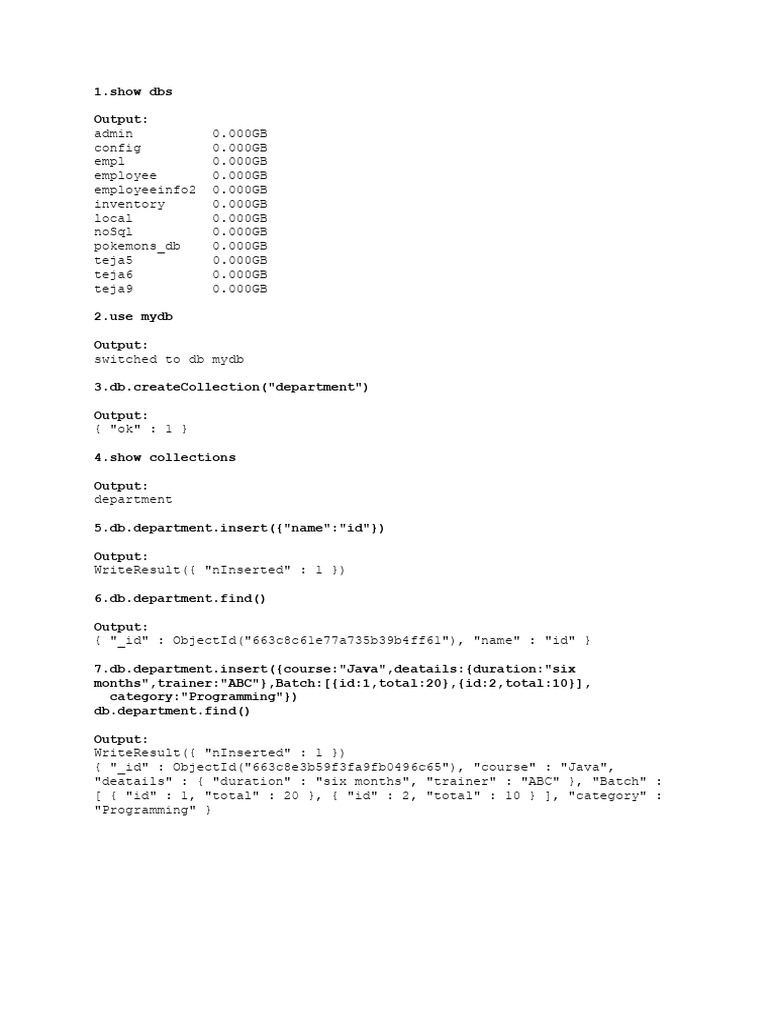 1.show dbs

Output:
admin 0.000GB
config 0.000GB
empl 0.000GB
employee 0.000GB
employeeinfo2 0.000GB
inventory 0.000GB
local 0.000GB
noSql 0.000GB
pokemons_db 0.000GB
teja5 0.000GB
teja6 0.000GB
teja9 0.000GB

2.use mydb

Output:
switched to db mydb

3.db.createCollection("department")

Output:
{ "ok" : 1 }

4.show collections

Output:
department

5.db.department.insert({"name":"id"})

Output:
WriteResult({ "nInserted" : 1 })

6.db.department.find()

Output:
{ "_id" : ObjectId("663c8c61e77a735b39b4ff61"), "name" : "id" }

7.db.department.insert({course:"Java",deatails:{duration:"six months",trainer:"ABC"},Batch:[{id:1,total:20},{id:2,total:10}], category:"Programming"})
db.department.find()

Output:
WriteResult({ "nInserted" : 1 })
{ "_id" : ObjectId("663c8e3b59f3fa9fb0496c65"), "course" : "Java", "deatails" : { "duration" : "six months", "trainer" : "ABC" }, "Batch" : [ { "id" : 1, "total" : 20 }, { "id" : 2, "total" : 10 } ], "category" : "Programming" }